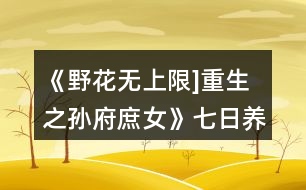 《野花无上限]重生之孙府庶女》七日养